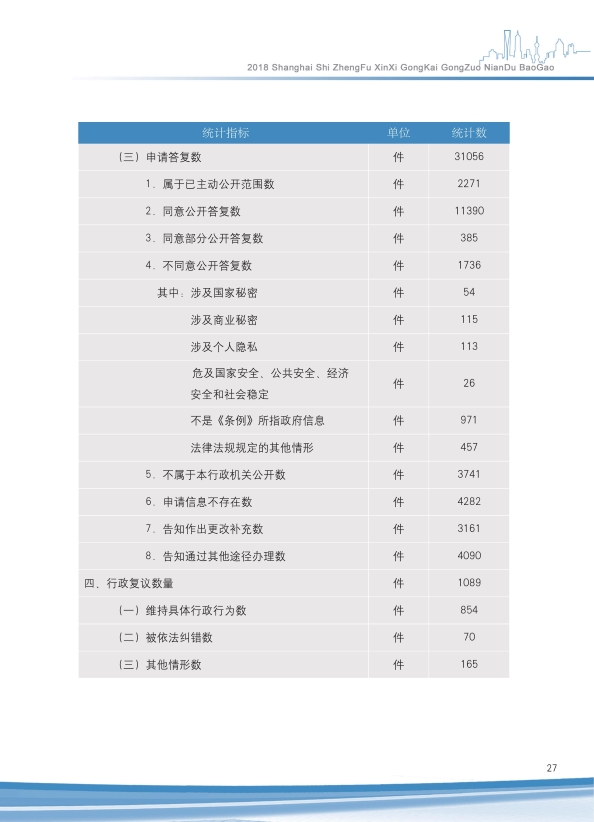 2018 Shanghai Shi ZhengFu XinXi GongKai GongZuo NianDu BaoGao

| 统计指标 | 单位 | 统计数 |
|---|---|---|
| （三）申请答复数 | 件 | 31056 |
| 1．属于已主动公开范围数 | 件 | 2271 |
| 2．同意公开答复数 | 件 | 11390 |
| 3．同意部分公开答复数 | 件 | 385 |
| 4．不同意公开答复数 | 件 | 1736 |
| 其中：涉及国家秘密 | 件 | 54 |
| 涉及商业秘密 | 件 | 115 |
| 涉及个人隐私 | 件 | 113 |
| 危及国家安全、公共安全、经济安全和社会稳定 | 件 | 26 |
| 不是《条例》所指政府信息 | 件 | 971 |
| 法律法规规定的其他情形 | 件 | 457 |
| 5．不属于本行政机关公开数 | 件 | 3741 |
| 6．申请信息不存在数 | 件 | 4282 |
| 7．告知作出更改补充数 | 件 | 3161 |
| 8．告知通过其他途径办理数 | 件 | 4090 |
| 四、行政复议数量 | 件 | 1089 |
| （一）维持具体行政行为数 | 件 | 854 |
| （二）被依法纠错数 | 件 | 70 |
| （三）其他情形数 | 件 | 165 |

27